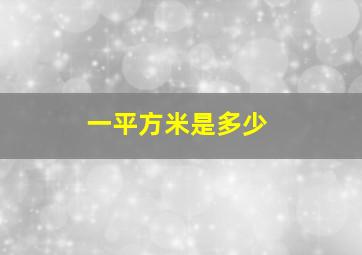 一平方米是多少